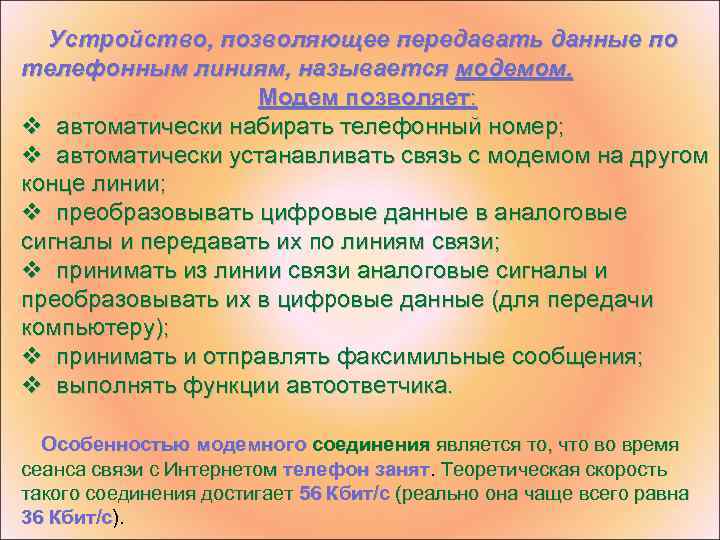 Устройство, позволяющее передавать данные по телефонным линиям, называется модемом.

Модем позволяет:

❖ автоматически набирать телефонный номер;
❖ автоматически устанавливать связь с модемом на другом конце линии;
❖ преобразовывать цифровые данные в аналоговые сигналы и передавать их по линиям связи;
❖ принимать из линии связи аналоговые сигналы и преобразовывать их в цифровые данные (для передачи компьютеру);
❖ принимать и отправлять факсимильные сообщения;
❖ выполнять функции автоответчика.

Особенностью модемного соединения является то, что во время сеанса связи с Интернетом телефон занят. Теоретическая скорость такого соединения достигает 56 Кбит/с (реально она чаще всего равна 36 Кбит/с).